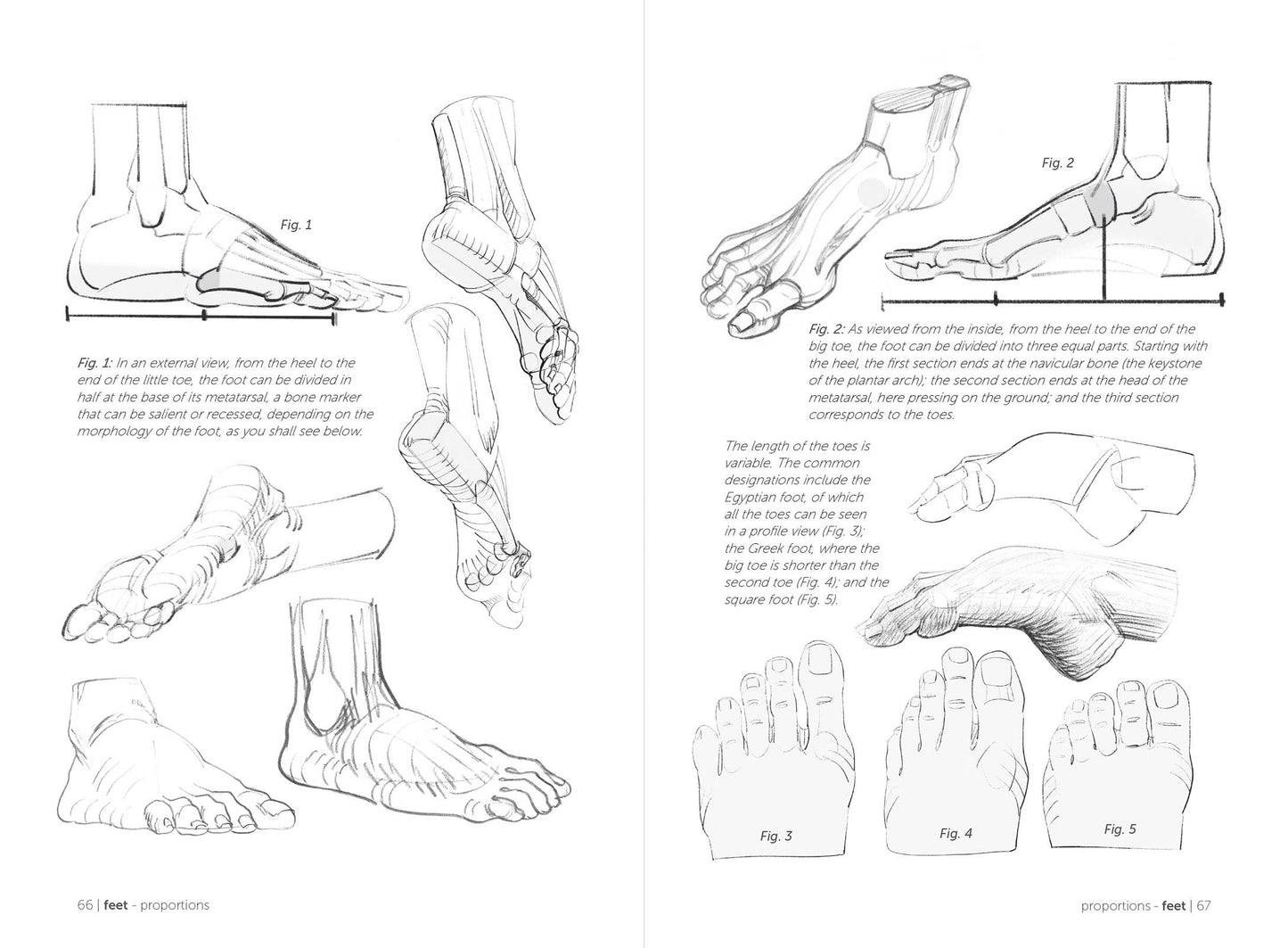 Fig. 1

Fig. 1: In an external view, from the heel to the end of the little toe, the foot can be divided in half at the base of its metatarsal, a bone marker that can be salient or recessed, depending on the morphology of the foot, as you shall see below.

66 | feet - proportions

Fig. 2

Fig. 2: As viewed from the inside, from the heel to the end of the big toe, the foot can be divided into three equal parts. Starting with the heel, the first section ends at the navicular bone (the keystone of the plantar arch); the second section ends at the head of the metatarsal, here pressing on the ground; and the third section corresponds to the toes.

The length of the toes is variable. The common designations include the Egyptian foot, of which all the toes can be seen in a profile view (Fig. 3); the Greek foot, where the big toe is shorter than the second toe (Fig. 4); and the square foot (Fig. 5).

Fig. 3

Fig. 4

Fig. 5

proportions - feet | 67